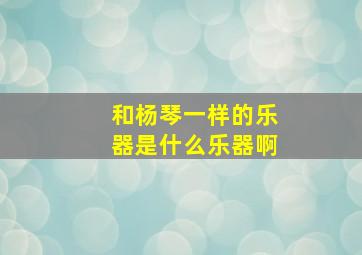 和杨琴一样的乐器是什么乐器啊